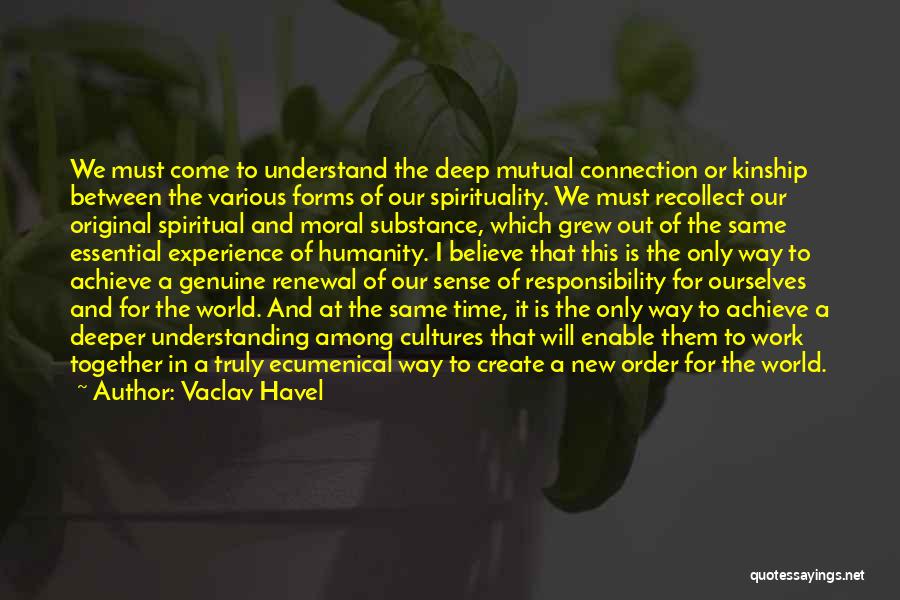 We must come to understand the deep mutual connection or kinship between the various forms of our spirituality. We must recollect our original spiritual and moral substance, which grew out of the same essential experience of humanity. I believe that this is the only way to achieve a genuine renewal of our sense of responsibility for ourselves and for the world. And at the same time, it is the only way to achieve a deeper understanding among cultures that will enable them to work together in a truly ecumenical way to create a new order for the world.

~ Author: Vaclav Havel

quotessayings.net